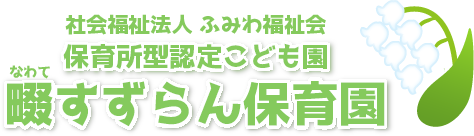 社会福祉法人 ふみわ福祉会
保育所型認定こども園
なわて
畷すずらん保育園